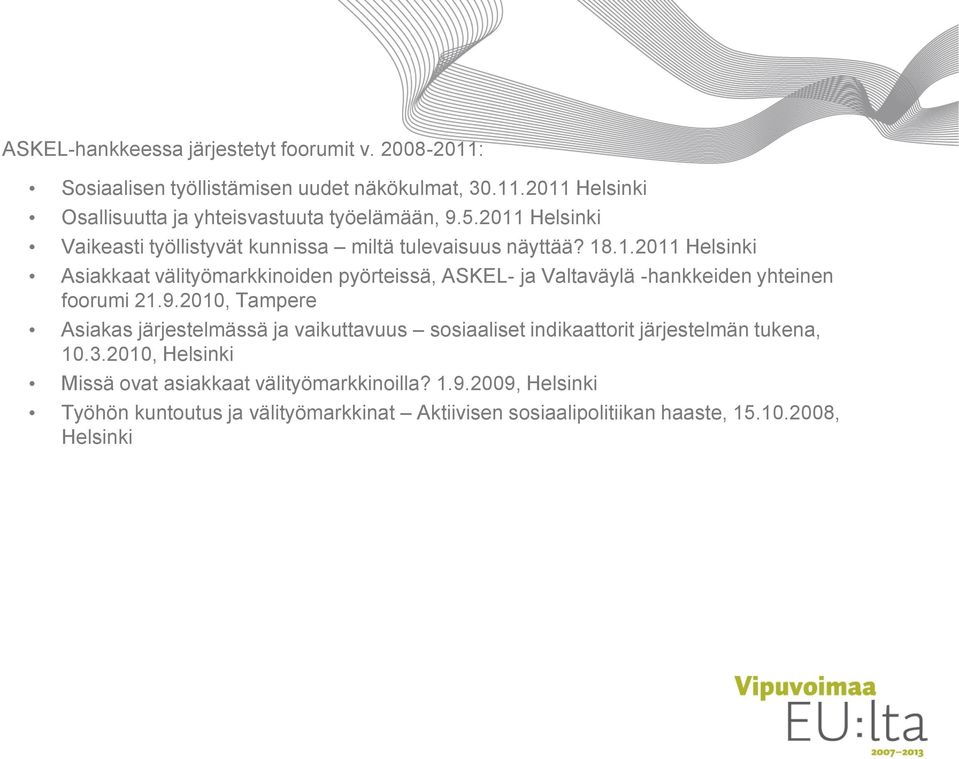 ASKEL-hankkeessa järjestetyt foorumit v. 2008-2011:

• Sosiaalisen työllistämisen uudet näkökulmat, 30.11.2011 Helsinki
• Osallisuutta ja yhteisvastuuta työelämään, 9.5.2011 Helsinki
• Vaikeasti työllistyvät kunnissa – miltä tulevaisuus näyttää? 18.1.2011 Helsinki
• Asiakkaat välityömarkkinoiden pyörteissä, ASKEL- ja Valtaväylä -hankkeiden yhteinen foorumi 21.9.2010, Tampere
• Asiakas järjestelmässä ja vaikuttavuus – sosiaaliset indikaattorit järjestelmän tukena, 10.3.2010, Helsinki
• Missä ovat asiakkaat välityömarkkinoilla? 1.9.2009, Helsinki
• Työhön kuntoutus ja välityömarkkinat – Aktiivisen sosiaalipolitiikan haaste, 15.10.2008, Helsinki

Vipuvoimaa
EU:lta
2007–2013